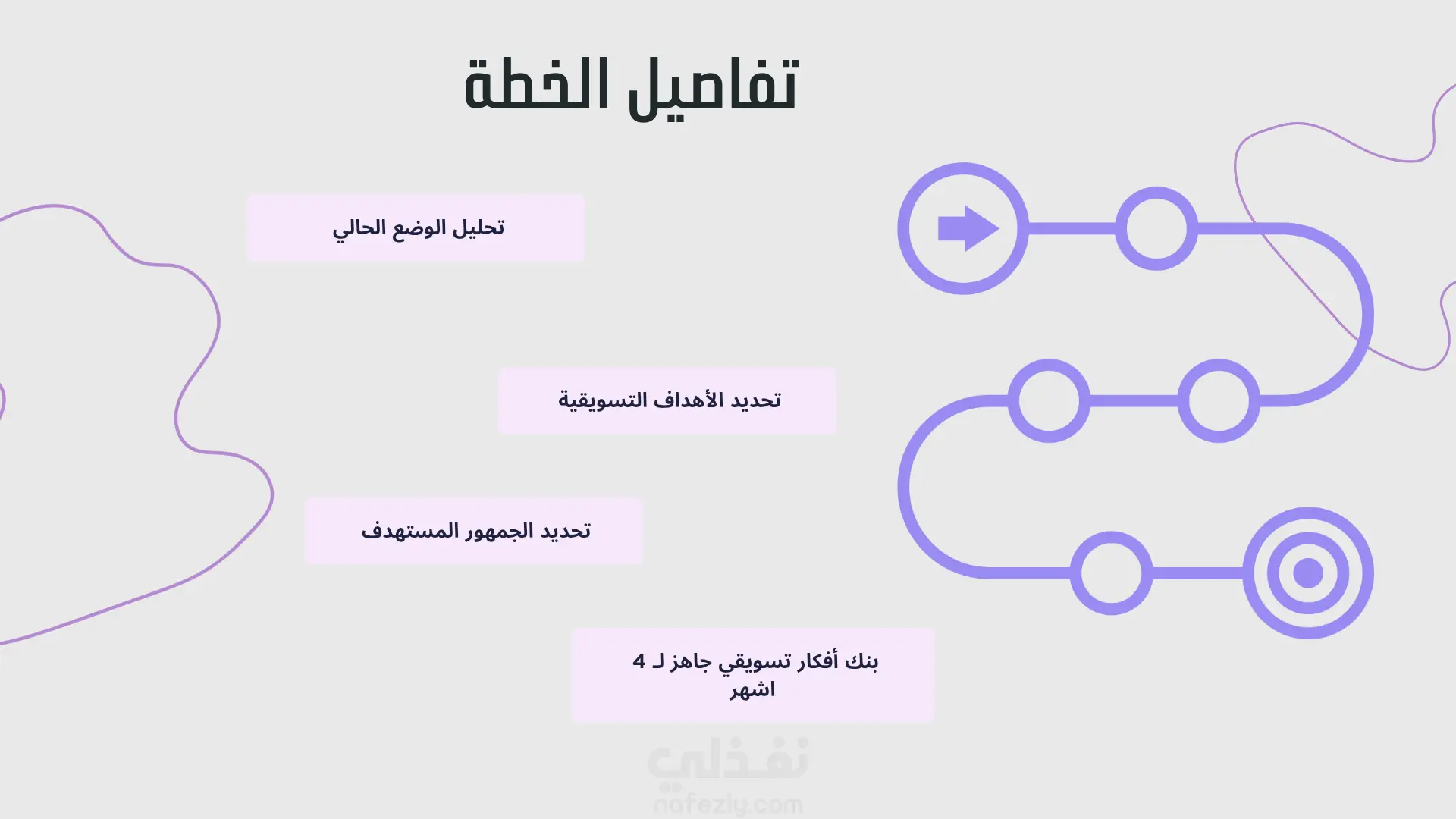 تفاصيل الخطة

تحليل الوضع الحالي

تحديد الأهداف التسويقية

تحديد الجمهور المستهدف

بنك أفكار تسويقي جاهز لـ 4 اشهر

نفذلي
nafezly.com